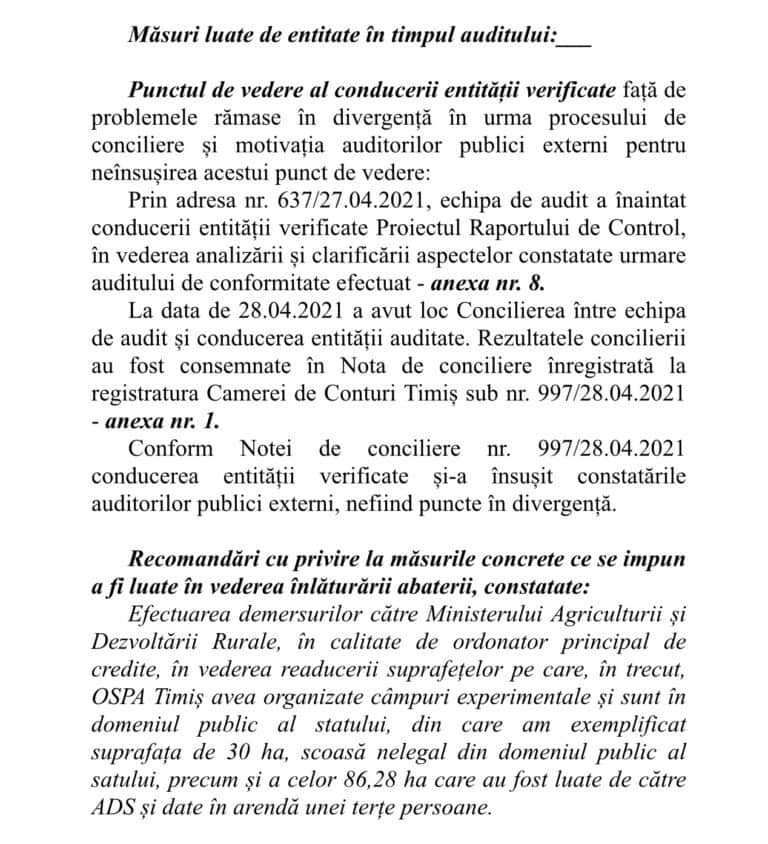 Măsuri luate de entitate în timpul auditului:____

Punctul de vedere al conducerii entității verificate față de problemele rămase în divergență în urma procesului de conciliere și motivația auditorilor publici externi pentru neînsușirea acestui punct de vedere:

Prin adresa nr. 637/27.04.2021, echipa de audit a înaintat conducerii entității verificate Proiectul Raportului de Control, în vederea analizării și clarificării aspectelor constatate urmare auditului de conformitate efectuat - anexa nr. 8.

La data de 28.04.2021 a avut loc Concilierea între echipa de audit și conducerea entității auditate. Rezultatele concilierii au fost consemnate în Nota de conciliere înregistrată la registratura Camerei de Conturi Timiș sub nr. 997/28.04.2021 - anexa nr. 1.

Conform Notei de conciliere nr. 997/28.04.2021 conducerea entității verificate și-a însușit constatările auditorilor publici externi, nefiind puncte în divergență.

Recomandări cu privire la măsurile concrete ce se impun a fi luate în vederea înlăturării abaterii, constatate:

Efectuarea demersurilor către Ministerului Agriculturii și Dezvoltării Rurale, în calitate de ordonator principal de credite, în vederea readucerii suprafețelor pe care, în trecut, OSPA Timiș avea organizate câmpuri experimentale și sunt în domeniul public al statului, din care am exemplificat suprafața de 30 ha, scoasă nelegal din domeniul public al satului, precum și a celor 86,28 ha care au fost luate de către ADS și date în arendă unei terțe persoane.